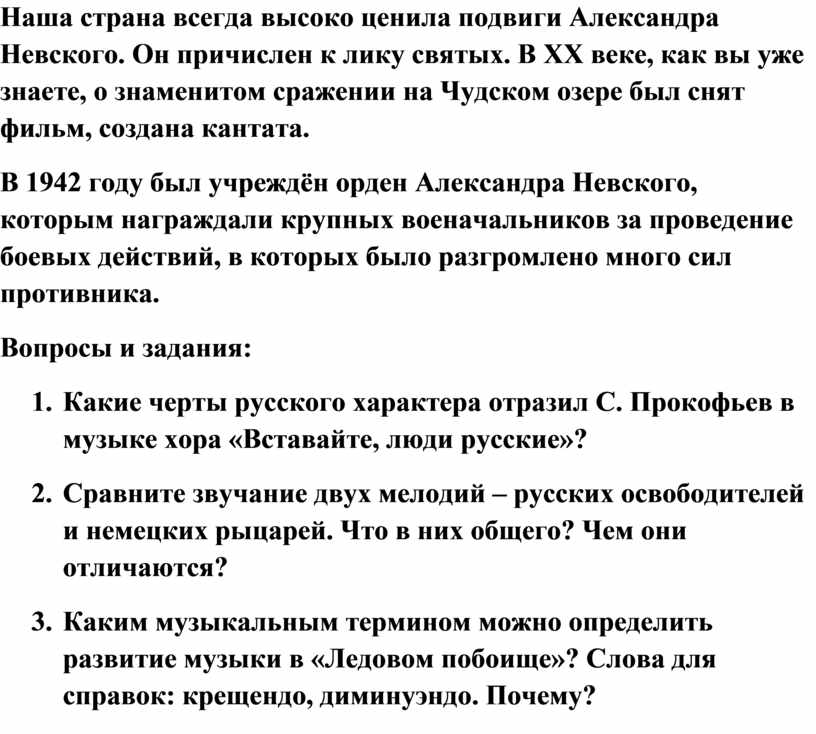 Наша страна всегда высоко ценила подвиги Александра Невского. Он причислен к лику святых. В XX веке, как вы уже знаете, о знаменитом сражении на Чудском озере был снят фильм, создана кантата.

В 1942 году был учреждён орден Александра Невского, которым награждали крупных военачальников за проведение боевых действий, в которых было разгромлено много сил противника.

Вопросы и задания:

1. Какие черты русского характера отразил С. Прокофьев в музыке хора «Вставайте, люди русские»?

2. Сравните звучание двух мелодий – русских освободителей и немецких рыцарей. Что в них общего? Чем они отличаются?

3. Каким музыкальным термином можно определить развитие музыки в «Ледовом побоище»? Слова для справок: крещендо, диминуэндо. Почему?